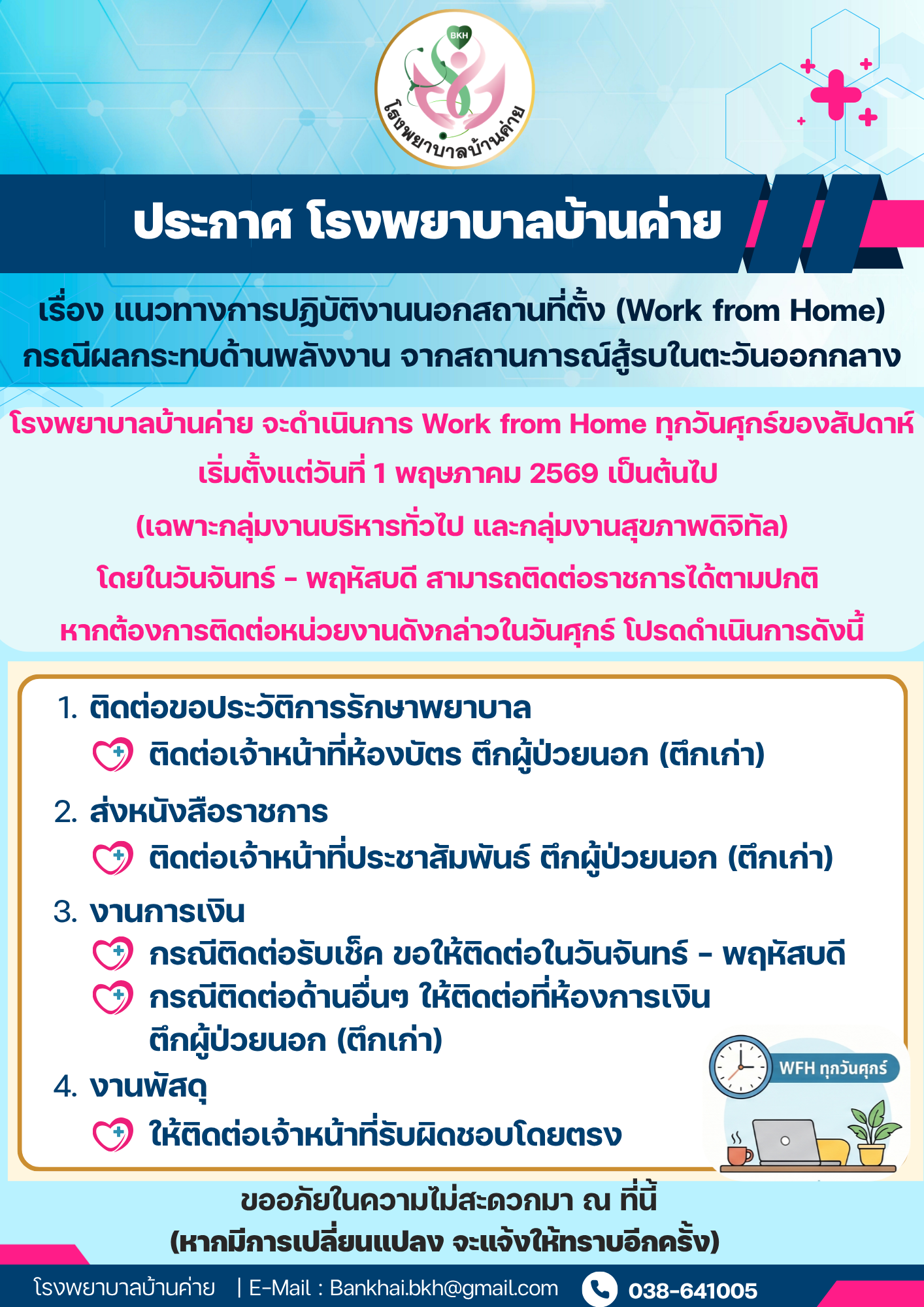 BKH

โรงพยาบาลบ้านค่าย

ประกาศ โรงพยาบาลบ้านค่าย

เรื่อง แนวทางการปฏิบัติงานนอกสถานที่ตั้ง (Work from Home)
กรณีผลกระทบด้านพลังงาน จากสถานการณ์สู้รบในตะวันออกกลาง

โรงพยาบาลบ้านค่าย จะดำเนินการ Work from Home ทุกวันศุกร์ของสัปดาห์
เริ่มตั้งแต่วันที่ 1 พฤษภาคม 2569 เป็นต้นไป
(เฉพาะกลุ่มงานบริหารทั่วไป และกลุ่มงานสุขภาพดิจิทัล)
โดยในวันจันทร์ - พฤหัสบดี สามารถติดต่อราชการได้ตามปกติ
หากต้องการติดต่อหน่วยงานดังกล่าวในวันศุกร์ โปรดดำเนินการดังนี้

1. ติดต่อขอประวัติการรักษาพยาบาล
ติดต่อเจ้าหน้าที่ห้องบัตร ตึกผู้ป่วยนอก (ตึกเก่า)
2. ส่งหนังสือราชการ
ติดต่อเจ้าหน้าที่ประชาสัมพันธ์ ตึกผู้ป่วยนอก (ตึกเก่า)
3. งานการเงิน
กรณีติดต่อรับเช็ค ขอให้ติดต่อในวันจันทร์ - พฤหัสบดี
กรณีติดต่อด้านอื่นๆ ให้ติดต่อที่ห้องการเงิน ตึกผู้ป่วยนอก (ตึกเก่า)
4. งานพัสดุ
ให้ติดต่อเจ้าหน้าที่รับผิดชอบโดยตรง

WFH ทุกวันศุกร์

ขออภัยในความไม่สะดวกมา ณ ที่นี้
(หากมีการเปลี่ยนแปลง จะแจ้งให้ทราบอีกครั้ง)

โรงพยาบาลบ้านค่าย | E-Mail : Bankhai.bkh@gmail.com 038-641005